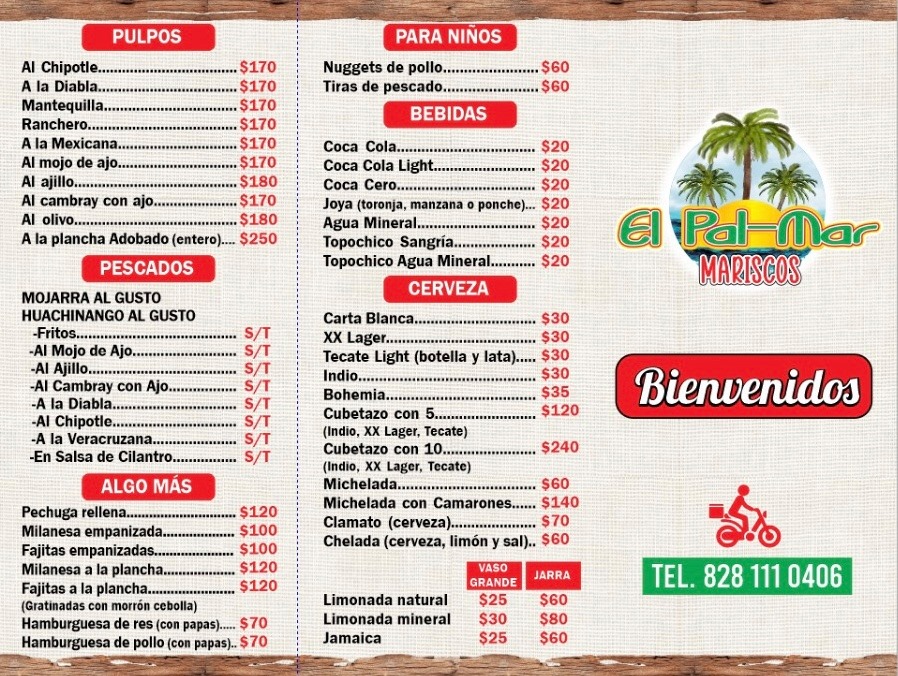 PULPOS

Al Chipotle $170
A la Diabla $170
Mantequilla $170
Ranchero $170
A la Mexicana $170
Al mojo de ajo $170
Al ajillo $180
Al cambray con ajo $170
Al olivo $180
A la plancha Adobado (entero) $250

PESCADOS

MOJARRA AL GUSTO
HUACHINANGO AL GUSTO
-Fritos S/T
-Al Mojo de Ajo S/T
-Al Ajillo S/T
-Al Cambray con Ajo S/T
-A la Diabla S/T
-Al Chipotle S/T
-A la Veracruzana S/T
-En Salsa de Cilantro S/T

ALGO MÁS

Pechuga rellena $120
Milanesa empanizada $100
Fajitas empanizadas $100
Milanesa a la plancha $120
Fajitas a la plancha $120
(Gratinadas con morrón cebolla)
Hamburguesa de res (con papas) $70
Hamburguesa de pollo (con papas) $70

PARA NIÑOS

Nuggets de pollo $60
Tiras de pescado $60

BEBIDAS

Coca Cola $20
Coca Cola Light $20
Coca Cero $20
Joya (toronja, manzana o ponche) $20
Agua Mineral $20
Topochico Sangría $20
Topochico Agua Mineral $20

CERVEZA

Carta Blanca $30
XX Lager $30
Tecate Light (botella y lata) $30
Indio $30
Bohemia $35
Cubetazo con 5 $120
(Indio, XX Lager, Tecate)
Cubetazo con 10 $240
(Indio, XX Lager, Tecate)
Michelada $60
Michelada con Camarones $140
Clamato (cerveza) $70
Chelada (cerveza, limón y sal) $60

| | VASO GRANDE | JARRA |
|---|---|---|
| Limonada natural | $25 | $60 |
| Limonada mineral | $30 | $80 |
| Jamaica | $25 | $60 |

El Pal-Mar
MARISCOS

Bienvenidos

TEL. 828 111 0406